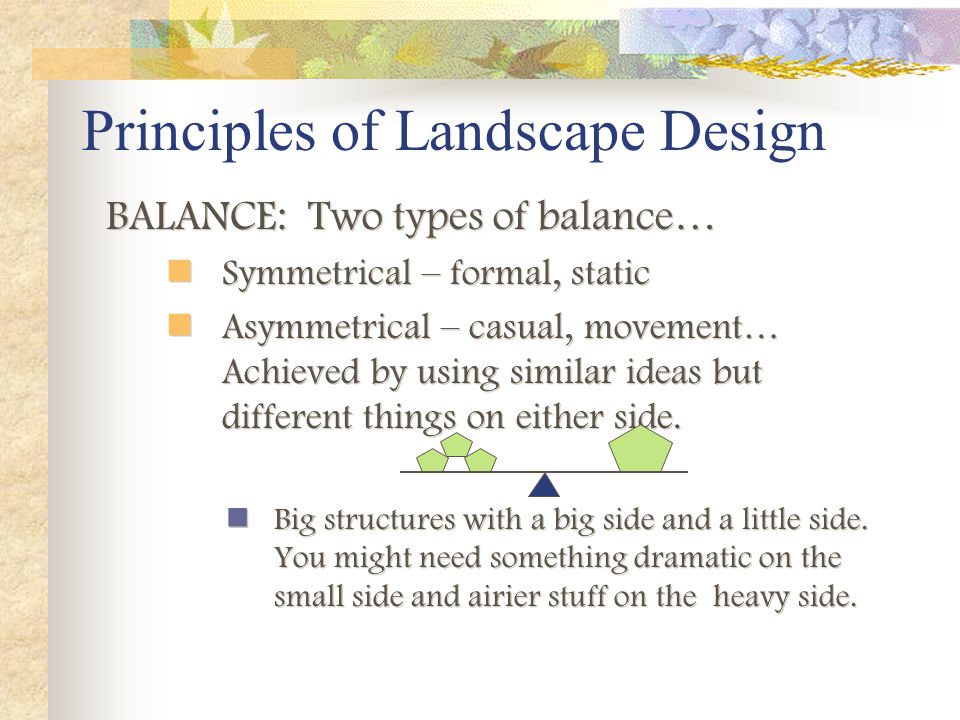 Principles of Landscape Design

BALANCE: Two types of balance…

Symmetrical – formal, static

Asymmetrical – casual, movement… Achieved by using similar ideas but different things on either side.

Big structures with a big side and a little side. You might need something dramatic on the small side and airier stuff on the heavy side.